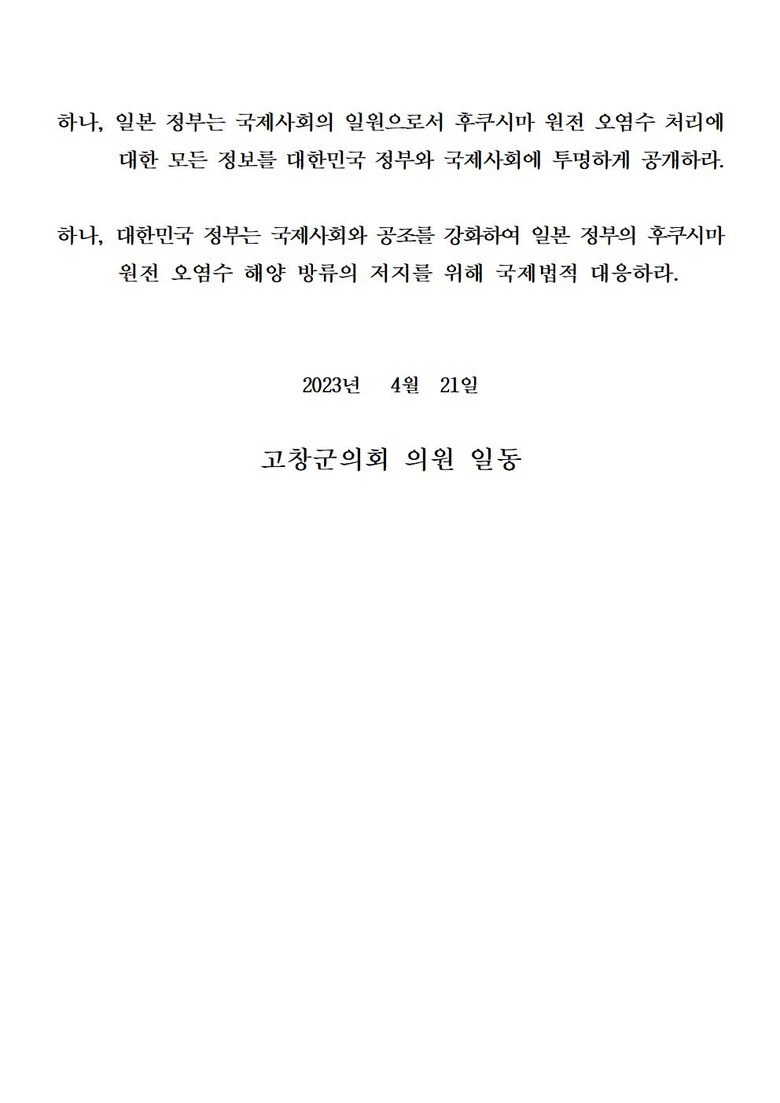 하나, 일본 정부는 국제사회의 일원으로서 후쿠시마 원전 오염수 처리에 대한 모든 정보를 대한민국 정부와 국제사회에 투명하게 공개하라.

하나, 대한민국 정부는 국제사회와 공조를 강화하여 일본 정부의 후쿠시마 원전 오염수 해양 방류의 저지를 위해 국제법적 대응하라.

2023년 4월 21일

고창군의회 의원 일동